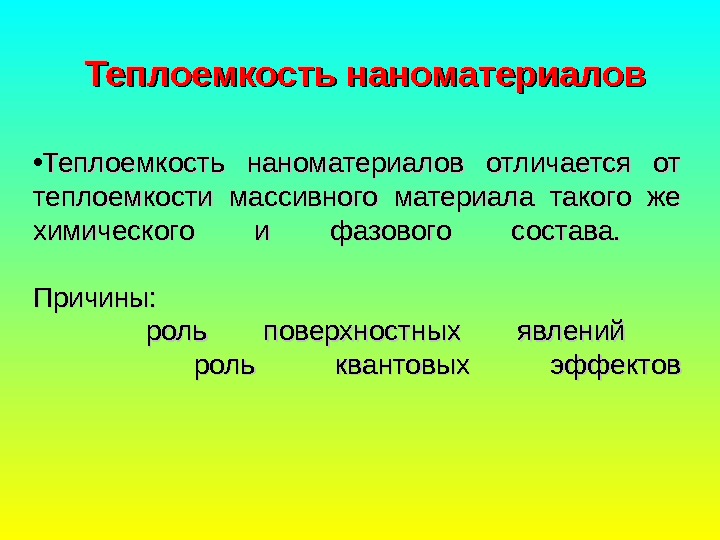 Теплоемкость наноматериалов

• Теплоемкость наноматериалов отличается от теплоемкости массивного материала такого же химического и фазового состава.

Причины:
роль поверхностных явлений
роль квантовых эффектов